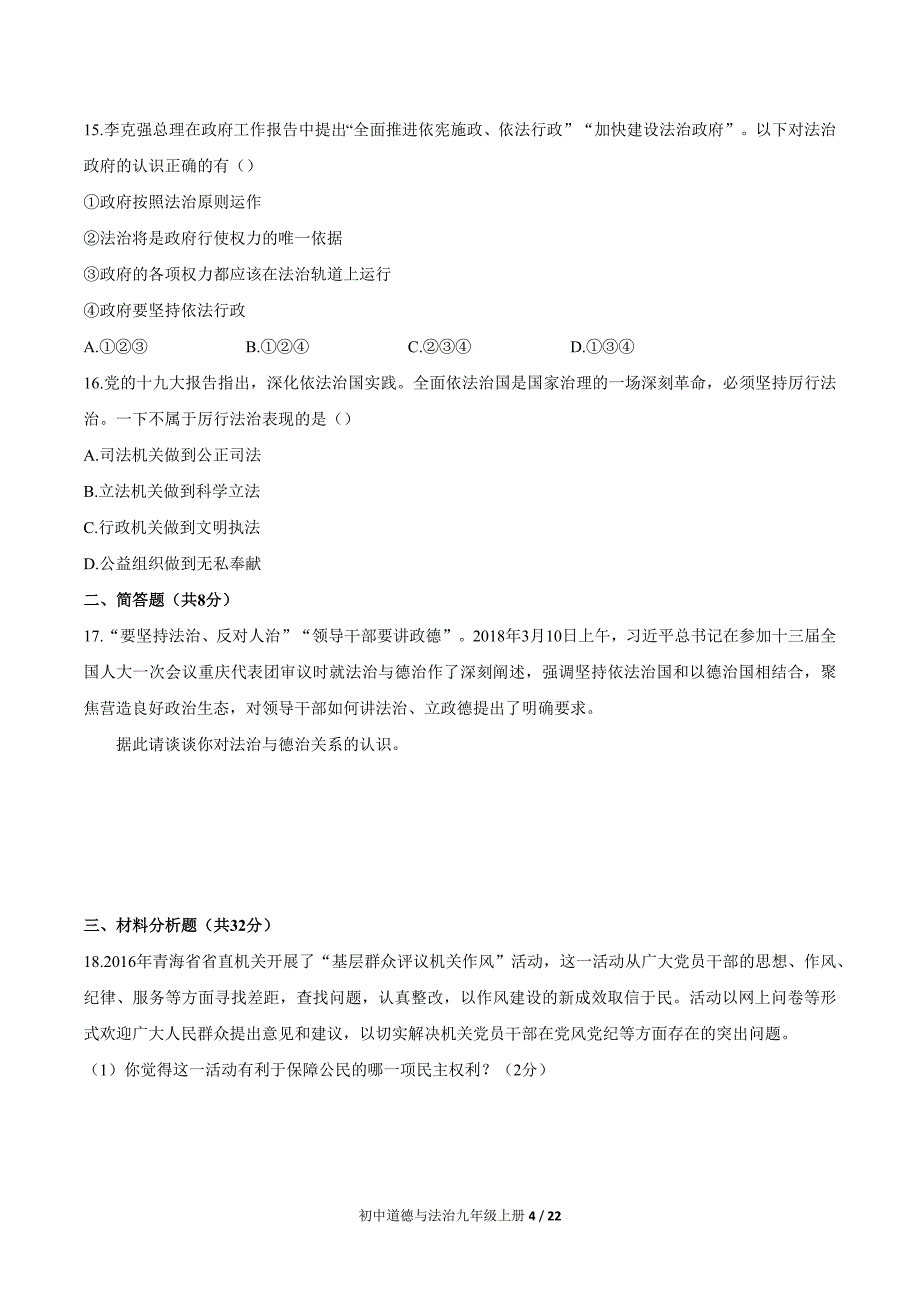 15.李克强总理在政府工作报告中提出“全面推进依宪施政、依法行政”“加快建设法治政府”。以下对法治政府的认识正确的有（）

①政府按照法治原则运作

②法治将是政府行使权力的唯一依据

③政府的各项权力都应该在法治轨道上运行

④政府要坚持依法行政

A.①②③　　B.①②④　　C.②③④　　D.①③④

16.党的十九大报告指出，深化依法治国实践。全面依法治国是国家治理的一场深刻革命，必须坚持厉行法治。一下不属于厉行法治表现的是（）

A.司法机关做到公正司法

B.立法机关做到科学立法

C.行政机关做到文明执法

D.公益组织做到无私奉献

二、简答题（共8分）

17.“要坚持法治、反对人治”“领导干部要讲政德”。2018年3月10日上午，习近平总书记在参加十三届全国人大一次会议重庆代表团审议时就法治与德治作了深刻阐述，强调坚持依法治国和以德治国相结合，聚焦营造良好政治生态，对领导干部如何讲法治、立政德提出了明确要求。

据此请谈谈你对法治与德治关系的认识。

三、材料分析题（共32分）

18.2016年青海省省直机关开展了“基层群众评议机关作风”活动，这一活动从广大党员干部的思想、作风、纪律、服务等方面寻找差距，查找问题，认真整改，以作风建设的新成效取信于民。活动以网上问卷等形式欢迎广大人民群众提出意见和建议，以切实解决机关党员干部在党风党纪等方面存在的突出问题。

（1）你觉得这一活动有利于保障公民的哪一项民主权利？（2分）

初中道德与法治九年级上册 4 / 22